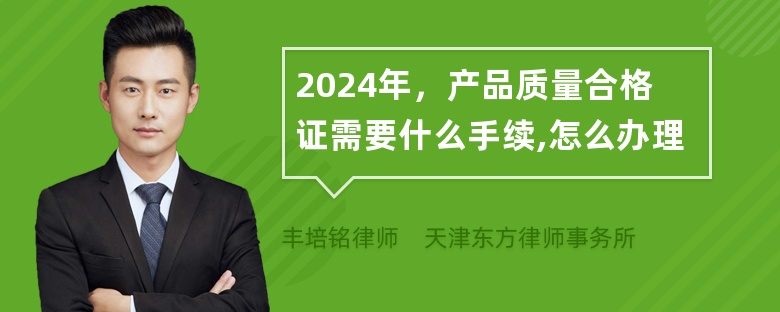 2024年，产品质量合格证需要什么手续,怎么办理

丰培铭律师　天津东方律师事务所